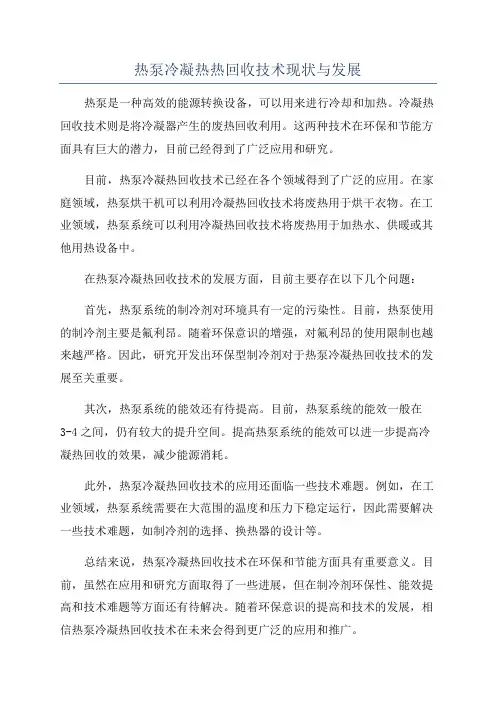 热泵冷凝热热回收技术现状与发展

热泵是一种高效的能源转换设备，可以用来进行冷却和加热。冷凝热回收技术则是将冷凝器产生的废热回收利用。这两种技术在环保和节能方面具有巨大的潜力，目前已经得到了广泛应用和研究。

目前，热泵冷凝热回收技术已经在各个领域得到了广泛的应用。在家庭领域，热泵烘干机可以利用冷凝热回收技术将废热用于烘干衣物。在工业领域，热泵系统可以利用冷凝热回收技术将废热用于加热水、供暖或其他用热设备中。

在热泵冷凝热回收技术的发展方面，目前主要存在以下几个问题：

首先，热泵系统的制冷剂对环境具有一定的污染性。目前，热泵使用的制冷剂主要是氟利昂。随着环保意识的增强，对氟利昂的使用限制也越来越严格。因此，研究开发出环保型制冷剂对于热泵冷凝热回收技术的发展至关重要。

其次，热泵系统的能效还有待提高。目前，热泵系统的能效一般在3-4之间，仍有较大的提升空间。提高热泵系统的能效可以进一步提高冷凝热回收的效果，减少能源消耗。

此外，热泵冷凝热回收技术的应用还面临一些技术难题。例如，在工业领域，热泵系统需要在大范围的温度和压力下稳定运行，因此需要解决一些技术难题，如制冷剂的选择、换热器的设计等。

总结来说，热泵冷凝热回收技术在环保和节能方面具有重要意义。目前，虽然在应用和研究方面取得了一些进展，但在制冷剂环保性、能效提高和技术难题等方面还有待解决。随着环保意识的提高和技术的发展，相信热泵冷凝热回收技术在未来会得到更广泛的应用和推广。